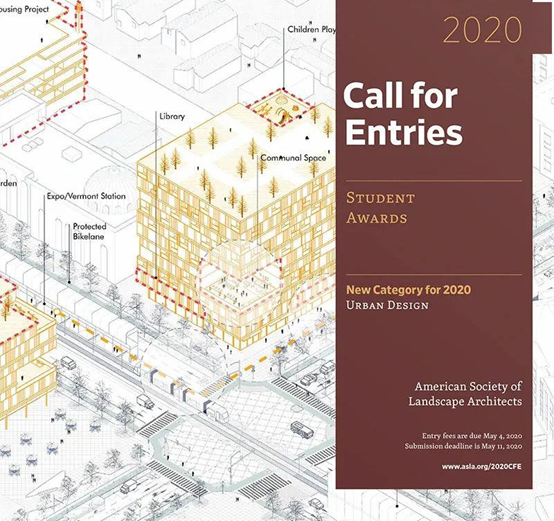 ousing Project

Children Play

Library

Communal Space

rden

Expo/Vermont Station

Protected Bikelane

2020

Call for Entries

STUDENT AWARDS

New Category for 2020
URBAN DESIGN

American Society of Landscape Architects

Entry fees are due May 4, 2020
Submission deadline is May 11, 2020

www.asla.org/2020CFE